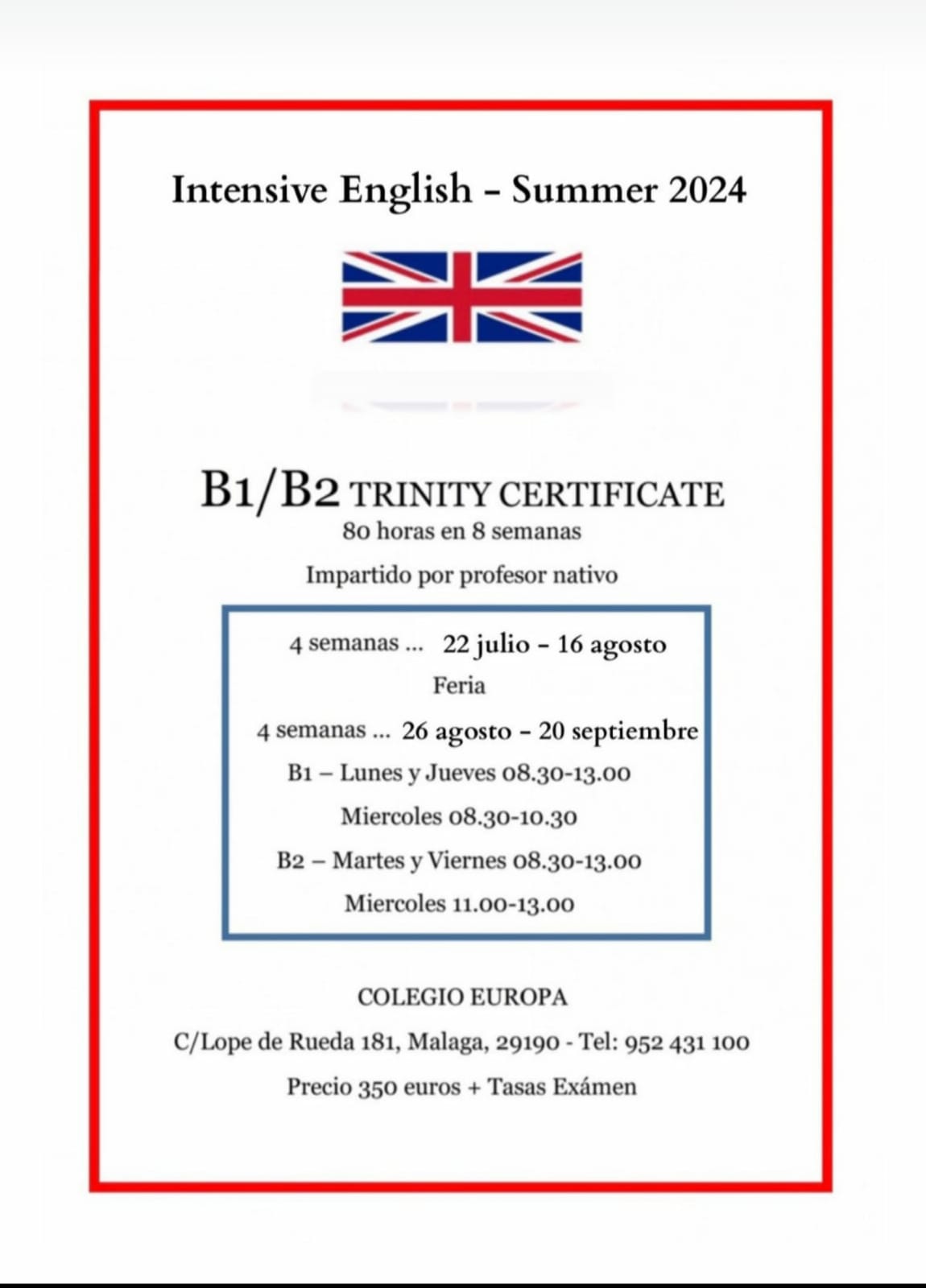 Intensive English - Summer 2024

B1/B2 TRINITY CERTIFICATE
80 horas en 8 semanas

Impartido por profesor nativo

4 semanas ... 22 julio - 16 agosto

Feria

4 semanas ... 26 agosto - 20 septiembre

B1 – Lunes y Jueves 08.30-13.00

Miercoles 08.30-10.30

B2 – Martes y Viernes 08.30-13.00

Miercoles 11.00-13.00

COLEGIO EUROPA

C/Lope de Rueda 181, Malaga, 29190 - Tel: 952 431 100

Precio 350 euros + Tasas Exámen